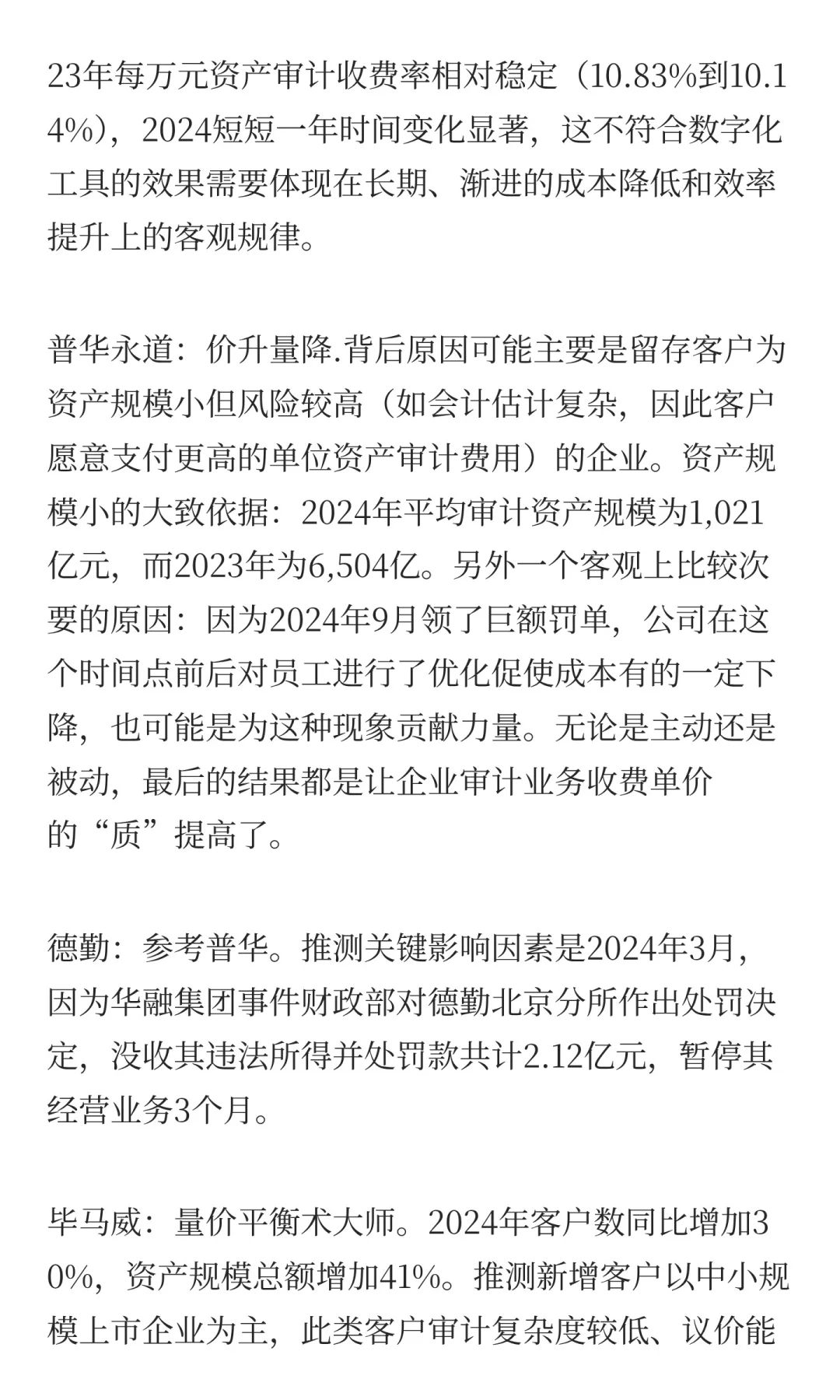 23年每万元资产审计收费率相对稳定（10.83%到10.14%），2024短短一年时间变化显著，这不符合数字化工具的效果需要体现在长期、渐进的成本降低和效率提升上的客观规律。

普华永道：价升量降.背后原因可能主要是留存客户为资产规模小但风险较高（如会计估计复杂，因此客户愿意支付更高的单位资产审计费用）的企业。资产规模小的大致依据：2024年平均审计资产规模为1,021亿元，而2023年为6,504亿。另外一个客观上比较次要的原因：因为2024年9月领了巨额罚单，公司在这个时间点前后对员工进行了优化促使成本有的一定下降，也可能是为这种现象贡献力量。无论是主动还是被动，最后的结果都是让企业审计业务收费单价的“质”提高了。

德勤：参考普华。推测关键影响因素是2024年3月，因为华融集团事件财政部对德勤北京分所作出处罚决定，没收其违法所得并处罚款共计2.12亿元，暂停其经营业务3个月。

毕马威：量价平衡术大师。2024年客户数同比增加30%，资产规模总额增加41%。推测新增客户以中小规模上市企业为主，此类客户审计复杂度较低、议价能